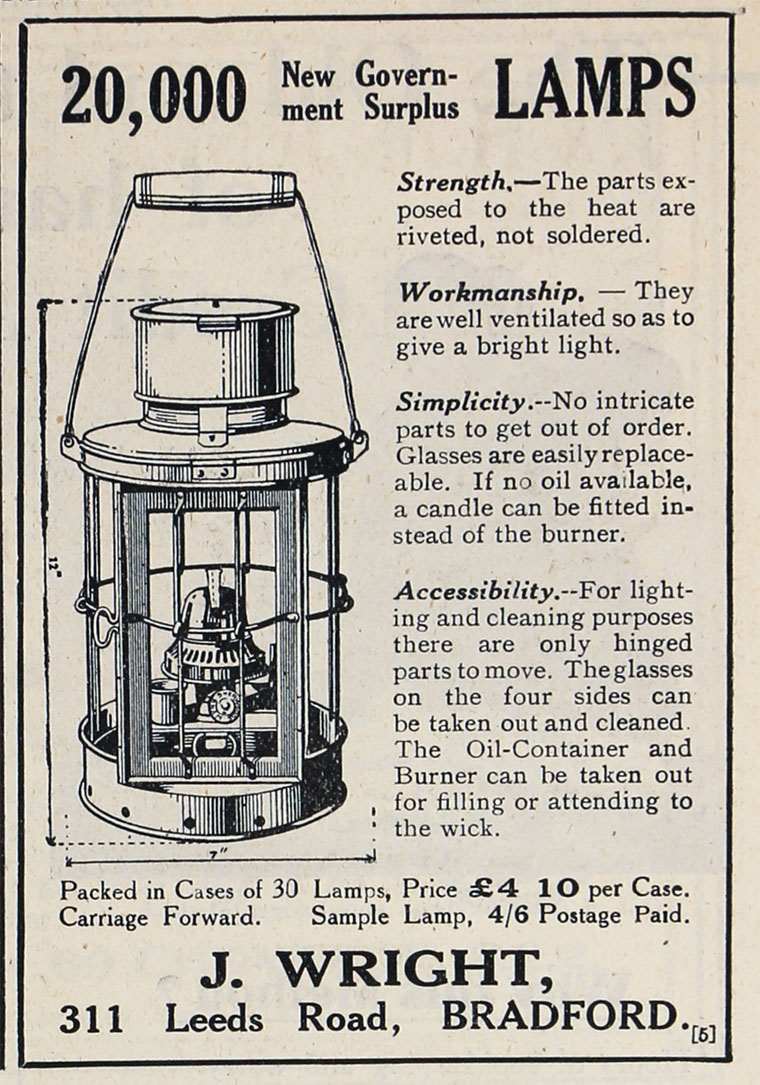 20,000 New Government Surplus LAMPS

12"

7"

Strength.—The parts exposed to the heat are riveted, not soldered.

Workmanship. — They are well ventilated so as to give a bright light.

Simplicity.--No intricate parts to get out of order. Glasses are easily replaceable. If no oil available, a candle can be fitted instead of the burner.

Accessibility.--For lighting and cleaning purposes there are only hinged parts to move. The glasses on the four sides can be taken out and cleaned. The Oil-Container and Burner can be taken out for filling or attending to the wick.

Packed in Cases of 30 Lamps, Price £4 10 per Case. Carriage Forward. Sample Lamp, 4/6 Postage Paid.

J. WRIGHT,
311 Leeds Road, BRADFORD.

[5]